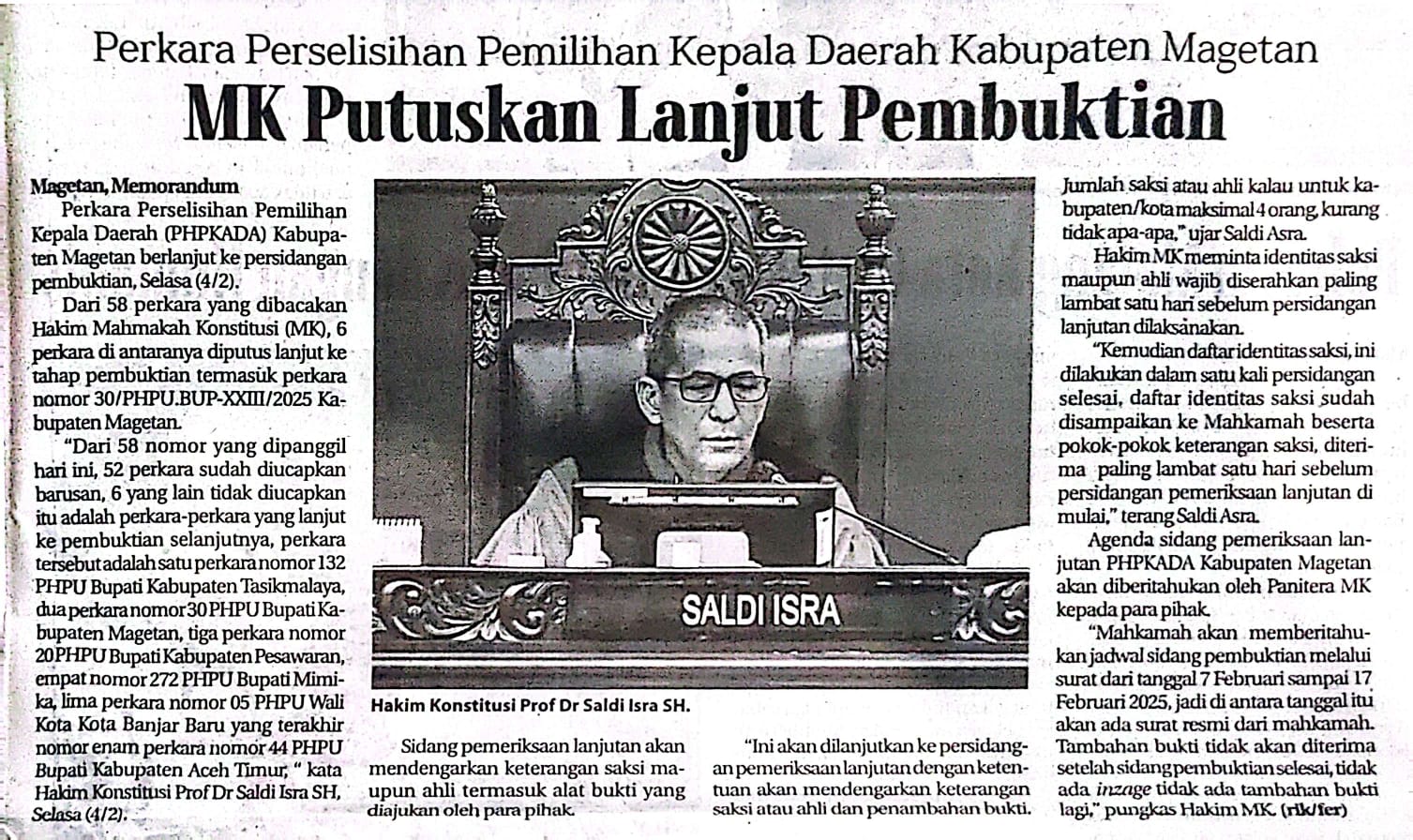 Perkara Perselisihan Pemilihan Kepala Daerah Kabupaten Magetan

MK Putuskan Lanjut Pembuktian

Magetan, Memorandum
Perkara Perselisihan Pemilihan Kepala Daerah (PHPKADA) Kabupaten Magetan berlanjut ke persidangan pembuktian, Selasa (4/2).

Dari 58 perkara yang dibacakan Hakim Mahmakah Konstitusi (MK), 6 perkara di antaranya diputus lanjut ke tahap pembuktian termasuk perkara nomor 30/PHPU.BUP-XXIII/2025 Kabupaten Magetan.

"Dari 58 nomor yang dipanggil hari ini, 52 perkara sudah diucapkan barusan, 6 yang lain tidak diucapkan itu adalah perkara-perkara yang lanjut ke pembuktian selanjutnya, perkara tersebut adalah satu perkara nomor 132 PHPU Bupati Kabupaten Tasikmalaya, dua perkara nomor 30 PHPU Bupati Kabupaten Magetan, tiga perkara nomor 20 PHPU Bupati Kabupaten Pesawaran, empat nomor 272 PHPU Bupati Mimika, lima perkara nomor 05 PHPU Wali Kota Kota Banjar Baru yang terakhir nomor enam perkara nomor 44 PHPU Bupati Kabupaten Aceh Timur, " kata Hakim Konstitusi Prof Dr Saldi Isra SH, Selasa (4/2).

SALDI ISRA

Hakim Konstitusi Prof Dr Saldi Isra SH.

Sidang pemeriksaan lanjutan akan mendengarkan keterangan saksi maupun ahli termasuk alat bukti yang diajukan oleh para pihak.

"Ini akan dilanjutkan ke persidangan pemeriksaan lanjutan dengan ketentuan akan mendengarkan keterangan saksi atau ahli dan penambahan bukti. Jumlah saksi atau ahli kalau untuk kabupaten/kota maksimal 4 orang, kurang tidak apa-apa," ujar Saldi Asra.

Hakim MK meminta identitas saksi maupun ahli wajib diserahkan paling lambat satu hari sebelum persidangan lanjutan dilaksanakan.

"Kemudian daftar identitas saksi, ini dilakukan dalam satu kali persidangan selesai, daftar identitas saksi sudah disampaikan ke Mahkamah beserta pokok-pokok keterangan saksi, diterima paling lambat satu hari sebelum persidangan pemeriksaan lanjutan di mulai," terang Saldi Asra.

Agenda sidang pemeriksaan lanjutan PHPKADA Kabupaten Magetan akan diberitahukan oleh Panitera MK kepada para pihak.

"Mahkamah akan memberitahukan jadwal sidang pembuktian melalui surat dari tanggal 7 Februari sampai 17 Februari 2025, jadi di antara tanggal itu akan ada surat resmi dari mahkamah. Tambahan bukti tidak akan diterima setelah sidang pembuktian selesai, tidak ada inzage tidak ada tambahan bukti lagi," pungkas Hakim MK. (rik/fer)